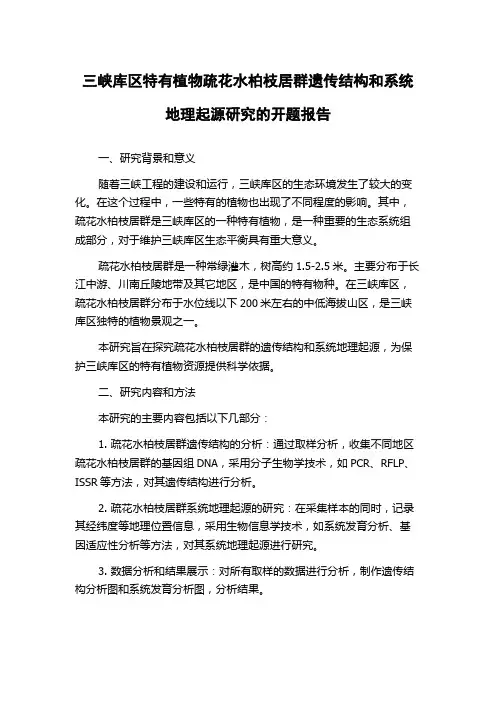 三峡库区特有植物疏花水柏枝居群遗传结构和系统地理起源研究的开题报告

一、研究背景和意义

随着三峡工程的建设和运行，三峡库区的生态环境发生了较大的变化。在这个过程中，一些特有的植物也出现了不同程度的影响。其中，疏花水柏枝居群是三峡库区的一种特有植物，是一种重要的生态系统组成部分，对于维护三峡库区生态平衡具有重大意义。

疏花水柏枝居群是一种常绿灌木，树高约 1.5-2.5 米。主要分布于长江中游、川南丘陵地带及其它地区，是中国的特有物种。在三峡库区，疏花水柏枝居群分布于水位线以下 200 米左右的中低海拔山区，是三峡库区独特的植物景观之一。

本研究旨在探究疏花水柏枝居群的遗传结构和系统地理起源，为保护三峡库区的特有植物资源提供科学依据。

二、研究内容和方法

本研究的主要内容包括以下几部分：

1. 疏花水柏枝居群遗传结构的分析：通过取样分析，收集不同地区疏花水柏枝居群的基因组 DNA，采用分子生物学技术，如 PCR、RFLP、ISSR 等方法，对其遗传结构进行分析。

2. 疏花水柏枝居群系统地理起源的研究：在采集样本的同时，记录其经纬度等地理位置信息，采用生物信息学技术，如系统发育分析、基因适应性分析等方法，对其系统地理起源进行研究。

3. 数据分析和结果展示：对所有取样的数据进行分析，制作遗传结构分析图和系统发育分析图，分析结果。